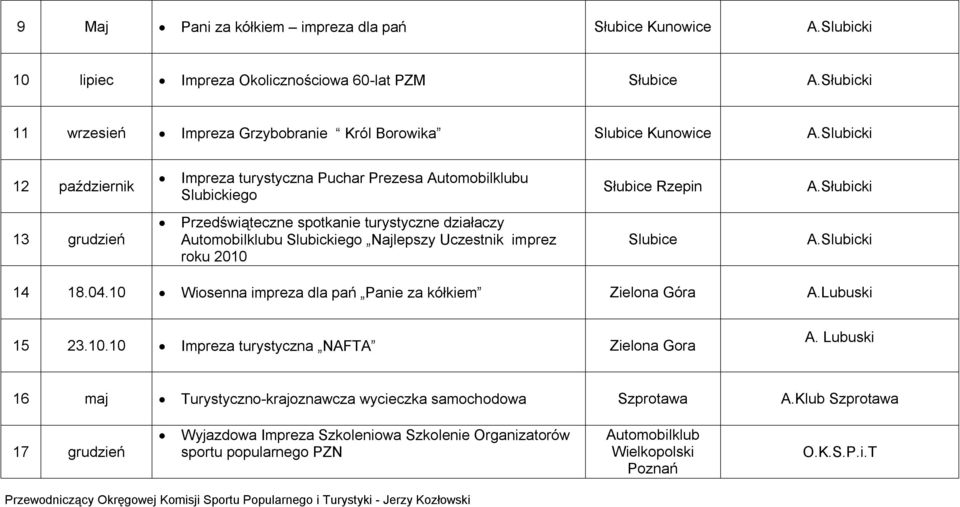 | 9 | Maj | • Pani za kółkiem – impreza dla pań | Słubice Kunowice | A.Slubicki |
|---|---|---|---|---|
| 10 | lipiec | • Impreza Okolicznościowa 60-lat PZM | Słubice | A.Słubicki |
| 11 | wrzesień | • Impreza Grzybobranie “ Król Borowika” | Slubice Kunowice | A.Slubicki |
| 12 | październik | • Impreza turystyczna Puchar Prezesa Automobilklubu Slubickiego | Słubice Rzepin | A.Słubicki |
| 13 | grudzień | • Przedświąteczne spotkanie turystyczne działaczy Automobilklubu Slubickiego „Najlepszy Uczestnik imprez roku 2010 | Slubice | A.Slubicki |
| 14 | 18.04.10 | • Wiosenna impreza dla pań „Panie za kółkiem” | Zielona Góra | A.Lubuski |
| 15 | 23.10.10 | • Impreza turystyczna „NAFTA” | Zielona Gora | A. Lubuski |
| 16 | maj | • Turystyczno-krajoznawcza wycieczka samochodowa | Szprotawa | A.Klub Szprotawa |
| 17 | grudzień | • Wyjazdowa Impreza Szkoleniowa Szkolenie Organizatorów sportu popularnego PZN | Automobilklub Wielkopolski Poznań | O.K.S.P.i.T |

Przewodniczący Okręgowej Komisji Sportu Popularnego i Turystyki - Jerzy Kozłowski